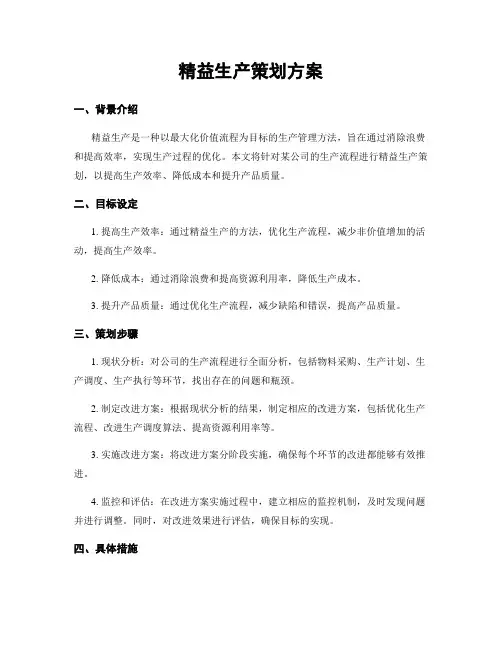 精益生产策划方案

一、背景介绍

精益生产是一种以最大化价值流程为目标的生产管理方法，旨在通过消除浪费和提高效率，实现生产过程的优化。本文将针对某公司的生产流程进行精益生产策划，以提高生产效率、降低成本和提升产品质量。

二、目标设定

1. 提高生产效率：通过精益生产的方法，优化生产流程，减少非价值增加的活动，提高生产效率。

2. 降低成本：通过消除浪费和提高资源利用率，降低生产成本。

3. 提升产品质量：通过优化生产流程，减少缺陷和错误，提高产品质量。

三、策划步骤

1. 现状分析：对公司的生产流程进行全面分析，包括物料采购、生产计划、生产调度、生产执行等环节，找出存在的问题和瓶颈。

2. 制定改进方案：根据现状分析的结果，制定相应的改进方案，包括优化生产流程、改进生产调度算法、提高资源利用率等。

3. 实施改进方案：将改进方案分阶段实施，确保每个环节的改进都能够有效推进。

4. 监控和评估：在改进方案实施过程中，建立相应的监控机制，及时发现问题并进行调整。同时，对改进效果进行评估，确保目标的实现。

四、具体措施